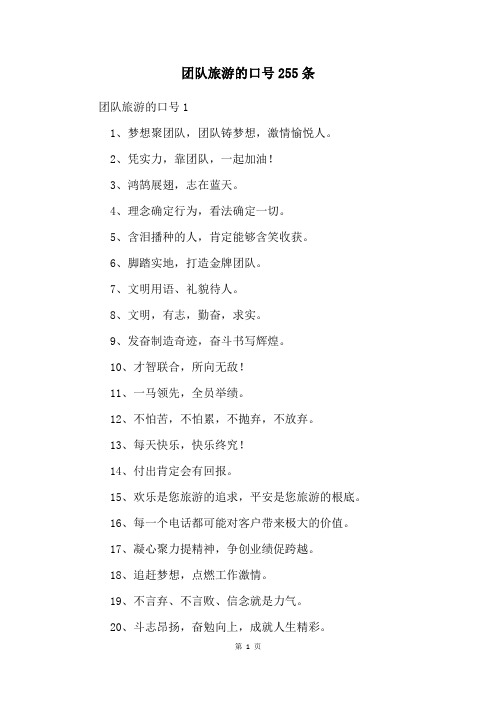 团队旅游的口号255条

团队旅游的口号1

1、梦想聚团队，团队铸梦想，激情愉悦人。

2、凭实力，靠团队，一起加油！

3、鸿鹄展翅，志在蓝天。

4、理念确定行为，看法确定一切。

5、含泪播种的人，肯定能够含笑收获。

6、脚踏实地，打造金牌团队。

7、文明用语、礼貌待人。

8、文明，有志，勤奋，求实。

9、发奋制造奇迹，奋斗书写辉煌。

10、才智联合，所向无敌！

11、一马领先，全员举绩。

12、不怕苦，不怕累，不抛弃，不放弃。

13、每天快乐，快乐终究！

14、付出肯定会有回报。

15、欢乐是您旅游的追求，平安是您旅游的根底。

16、每一个电话都可能对客户带来极大的价值。

17、凝心聚力提精神，争创业绩促跨越。

18、追赶梦想，点燃工作激情。

19、不言弃、不言败、信念就是力气。

20、斗志昂扬，奋勉向上，成就人生精彩。

第 1 页